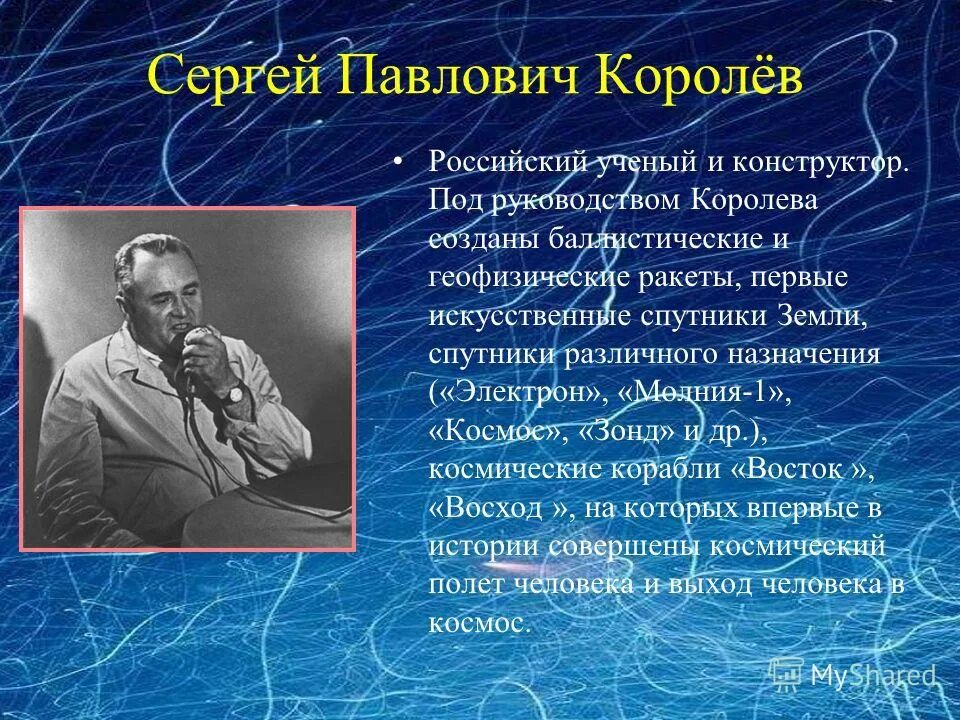 Сергей Павлович Королёв

• Российский ученый и конструктор. Под руководством Королева созданы баллистические и геофизические ракеты, первые искусственные спутники Земли, спутники различного назначения («Электрон», «Молния-1», «Космос», «Зонд» и др.), космические корабли «Восток », «Восход », на которых впервые в истории совершены космический полет человека и выход человека в космос.

MyShared